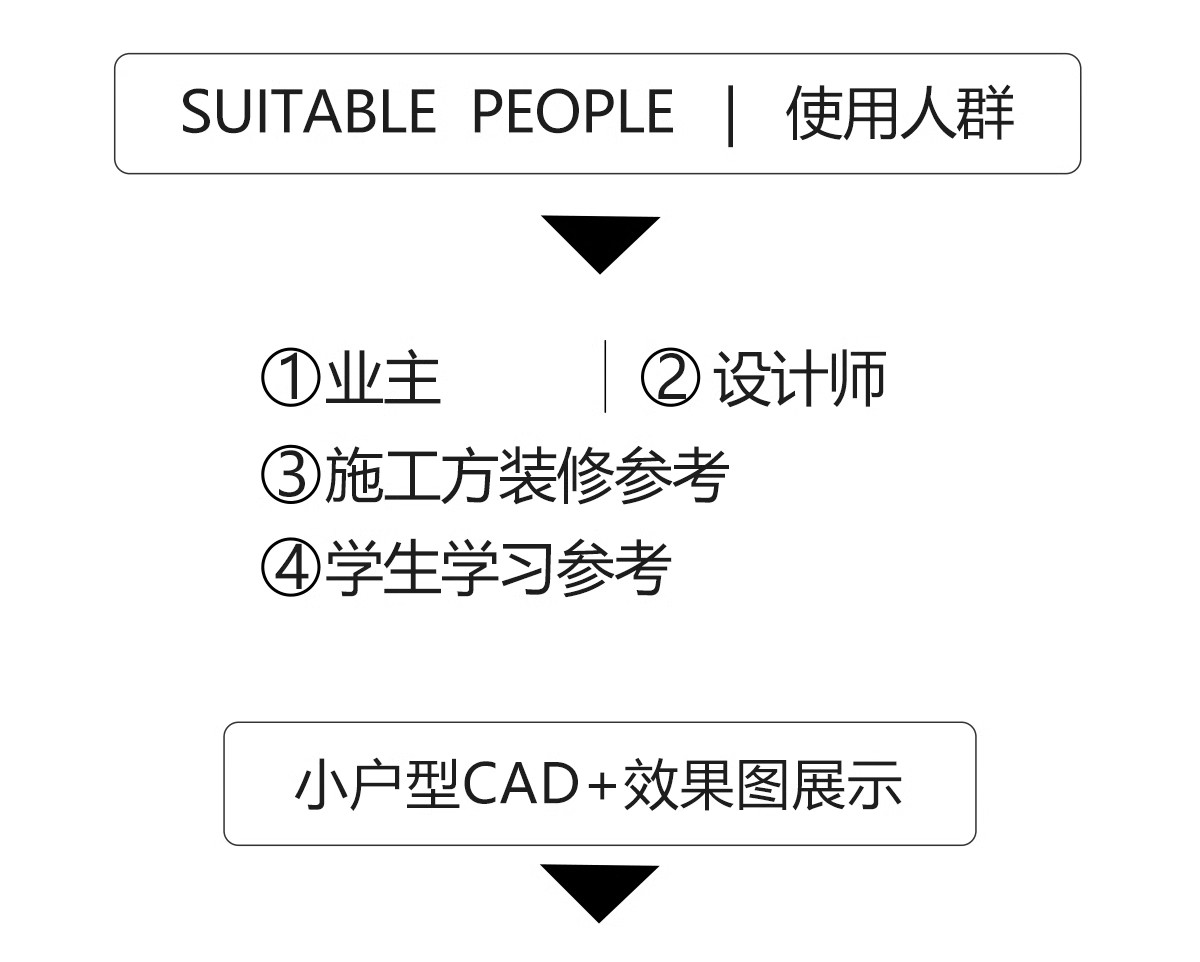 SUITABLE PEOPLE | 使用人群

①业主 | ② 设计师
③施工方装修参考
④学生学习参考

小户型CAD+效果图展示